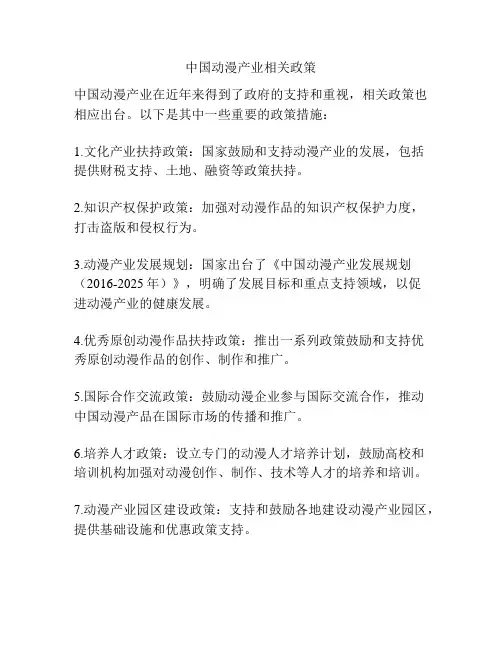 中国动漫产业相关政策

中国动漫产业在近年来得到了政府的支持和重视，相关政策也相应出台。以下是其中一些重要的政策措施：

1.文化产业扶持政策：国家鼓励和支持动漫产业的发展，包括提供财税支持、土地、融资等政策扶持。

2.知识产权保护政策：加强对动漫作品的知识产权保护力度，打击盗版和侵权行为。

3.动漫产业发展规划：国家出台了《中国动漫产业发展规划（2016-2025年）》，明确了发展目标和重点支持领域，以促进动漫产业的健康发展。

4.优秀原创动漫作品扶持政策：推出一系列政策鼓励和支持优秀原创动漫作品的创作、制作和推广。

5.国际合作交流政策：鼓励动漫企业参与国际交流合作，推动中国动漫产品在国际市场的传播和推广。

6.培养人才政策：设立专门的动漫人才培养计划，鼓励高校和培训机构加强对动漫创作、制作、技术等人才的培养和培训。

7.动漫产业园区建设政策：支持和鼓励各地建设动漫产业园区，提供基础设施和优惠政策支持。